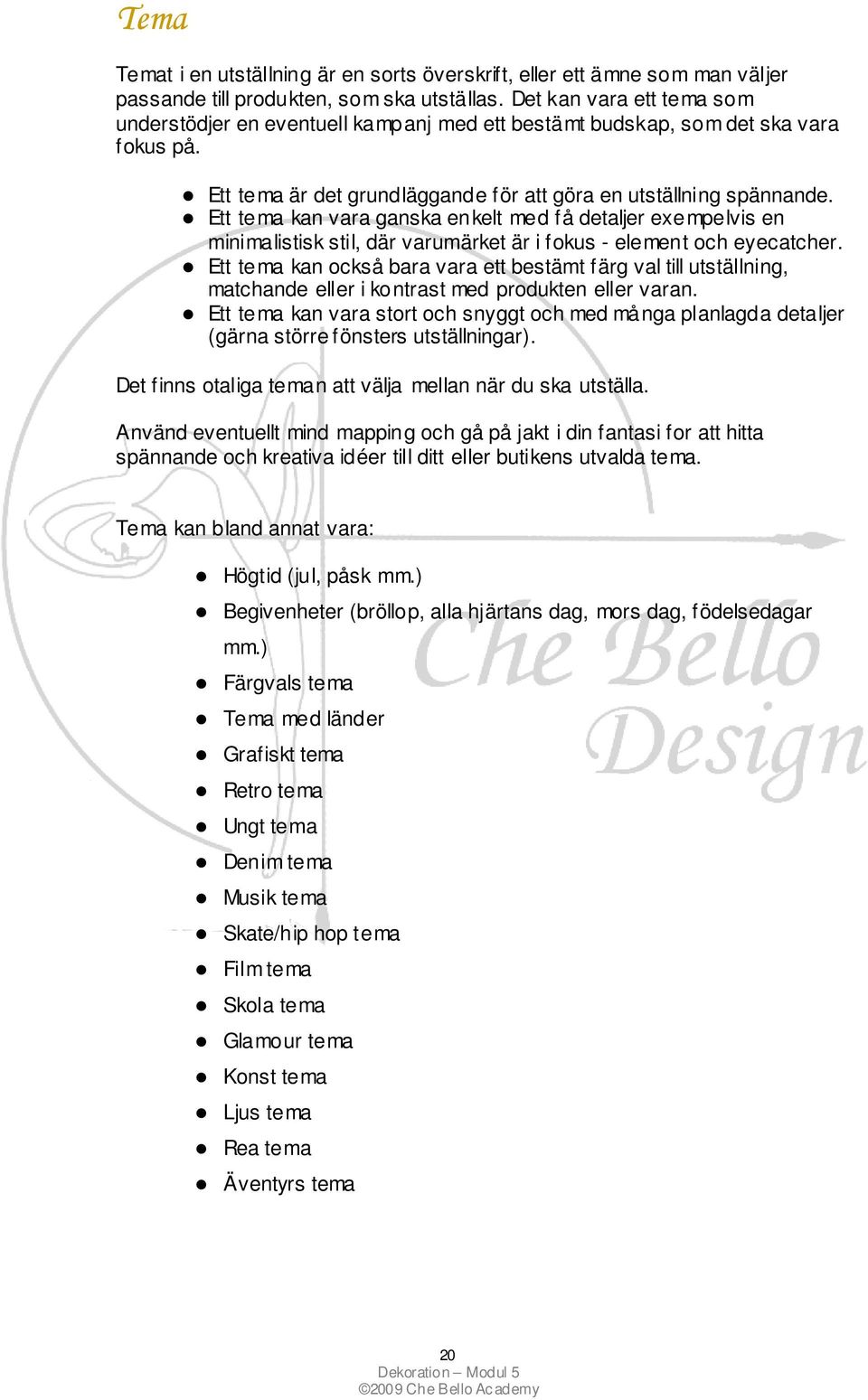 Tema

Temat i en utställning är en sorts överskrift, eller ett ämne som man väljer passande till produkten, som ska utställas. Det kan vara ett tema som understödjer en eventuell kampanj med ett bestämt budskap, som det ska vara fokus på.

- Ett tema är det grundläggande för att göra en utställning spännande.
- Ett tema kan vara ganska enkelt med få detaljer exempelvis en minimalistisk stil, där varumärket är i fokus - element och eyecatcher.
- Ett tema kan också bara vara ett bestämt färg val till utställning, matchande eller i kontrast med produkten eller varan.
- Ett tema kan vara stort och snyggt och med många planlagda detaljer (gärna större fönsters utställningar).

Det finns otaliga teman att välja mellan när du ska utställa.

Använd eventuellt mind mapping och gå på jakt i din fantasi for att hitta spännande och kreativa idéer till ditt eller butikens utvalda tema.

Tema kan bland annat vara:

- Högtid (jul, påsk mm.)
- Begivenheter (bröllop, alla hjärtans dag, mors dag, födelsedagar mm.)
- Färgvals tema
- Tema med länder
- Grafiskt tema
- Retro tema
- Ungt tema
- Denim tema
- Musik tema
- Skate/hip hop tema
- Film tema
- Skola tema
- Glamour tema
- Konst tema
- Ljus tema
- Rea tema
- Äventyrs tema

Che Bello Design

20
Dekoration – Modul 5
©2009 Che Bello Academy